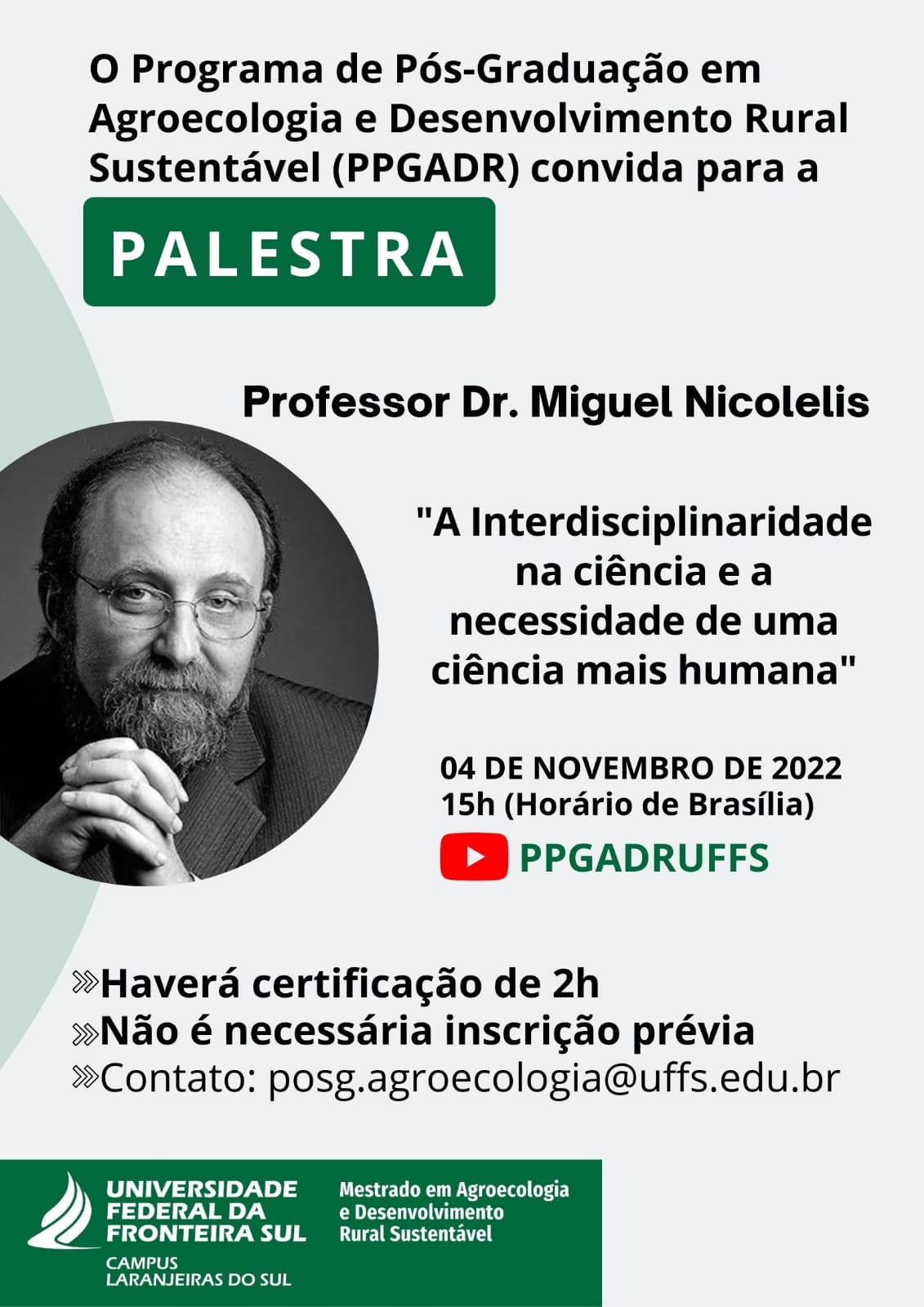 O Programa de Pós-Graduação em Agroecologia e Desenvolvimento Rural Sustentável (PPGADR) convida para a

PALESTRA

Professor Dr. Miguel Nicolelis

"A Interdisciplinaridade na ciência e a necessidade de uma ciência mais humana"

04 DE NOVEMBRO DE 2022
15h (Horário de Brasília)

PPGADRUFFS

»Haverá certificação de 2h
»Não é necessária inscrição prévia
»Contato: posg.agroecologia@uffs.edu.br

UNIVERSIDADE FEDERAL DA FRONTEIRA SUL
CAMPUS LARANJEIRAS DO SUL

Mestrado em Agroecologia e Desenvolvimento Rural Sustentável